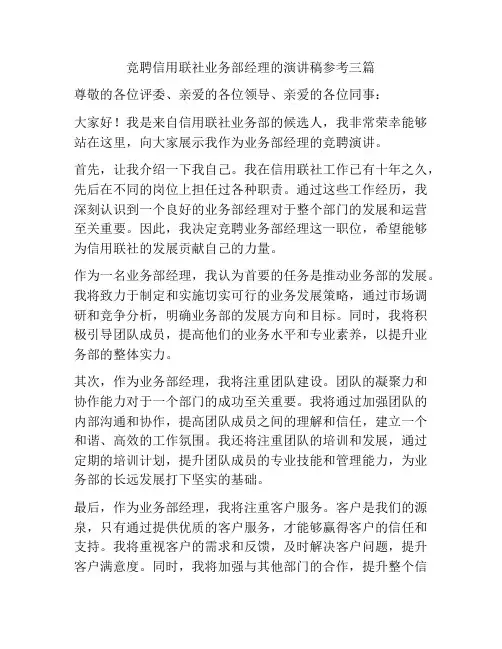 竞聘信用联社业务部经理的演讲稿参考三篇

尊敬的各位评委、亲爱的各位领导、亲爱的各位同事：

大家好！我是来自信用联社业务部的候选人，我非常荣幸能够站在这里，向大家展示我作为业务部经理的竞聘演讲。

首先，让我介绍一下我自己。我在信用联社工作已有十年之久，先后在不同的岗位上担任过各种职责。通过这些工作经历，我深刻认识到一个良好的业务部经理对于整个部门的发展和运营至关重要。因此，我决定竞聘业务部经理这一职位，希望能够为信用联社的发展贡献自己的力量。

作为一名业务部经理，我认为首要的任务是推动业务部的发展。我将致力于制定和实施切实可行的业务发展策略，通过市场调研和竞争分析，明确业务部的发展方向和目标。同时，我将积极引导团队成员，提高他们的业务水平和专业素养，以提升业务部的整体实力。

其次，作为业务部经理，我将注重团队建设。团队的凝聚力和协作能力对于一个部门的成功至关重要。我将通过加强团队的内部沟通和协作，提高团队成员之间的理解和信任，建立一个和谐、高效的工作氛围。我还将注重团队的培训和发展，通过定期的培训计划，提升团队成员的专业技能和管理能力，为业务部的长远发展打下坚实的基础。

最后，作为业务部经理，我将注重客户服务。客户是我们的源泉，只有通过提供优质的客户服务，才能够赢得客户的信任和支持。我将重视客户的需求和反馈，及时解决客户问题，提升客户满意度。同时，我将加强与其他部门的合作，提升整个信